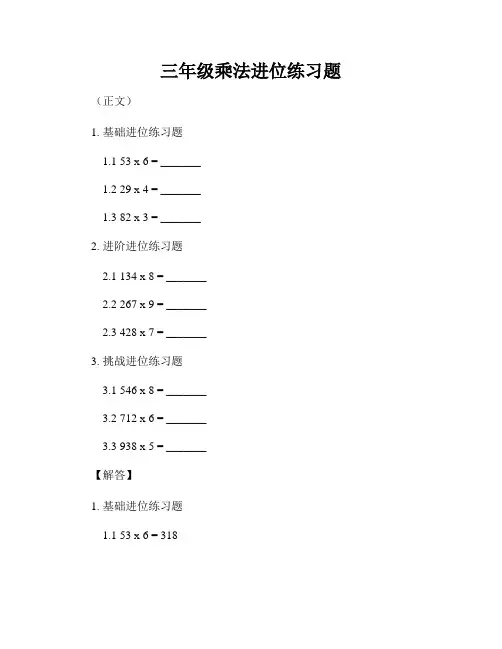 三年级乘法进位练习题

（正文）

1. 基础进位练习题

1.1 53 x 6 = _______

1.2 29 x 4 = _______

1.3 82 x 3 = _______

2. 进阶进位练习题

2.1 134 x 8 = _______

2.2 267 x 9 = _______

2.3 428 x 7 = _______

3. 挑战进位练习题

3.1 546 x 8 = _______

3.2 712 x 6 = _______

3.3 938 x 5 = _______

【解答】

1. 基础进位练习题

1.1 53 x 6 = 318